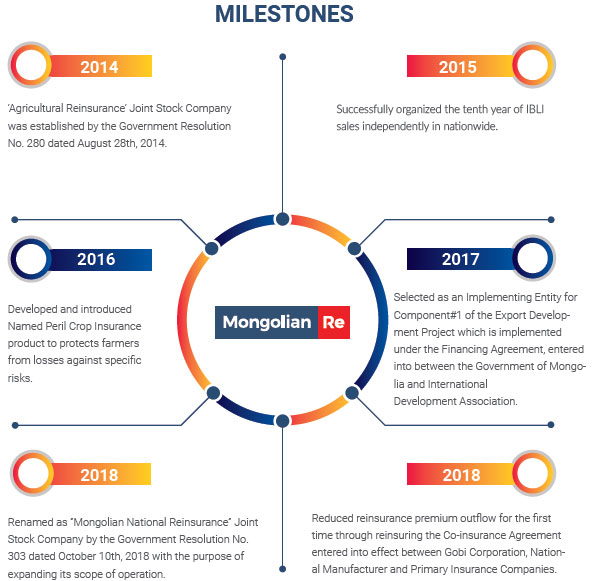 MILESTONES

2014

'Agricultural Reinsurance' Joint Stock Company was established by the Government Resolution No. 280 dated August 28th, 2014.

2015

Successfully organized the tenth year of IBLI sales independently in nationwide.

2016

Developed and introduced Named Peril Crop Insurance product to protects farmers from losses against specific risks.

Mongolian Re

2017

Selected as an Implementing Entity for Component#1 of the Export Development Project which is implemented under the Financing Agreement, entered into between the Government of Mongolia and International Development Association.

2018

Renamed as "Mongolian National Reinsurance" Joint Stock Company by the Government Resolution No. 303 dated October 10th, 2018 with the purpose of expanding its scope of operation.

2018

Reduced reinsurance premium outflow for the first time through reinsuring the Co-insurance Agreement entered into effect between Gobi Corporation, National Manufacturer and Primary Insurance Companies.